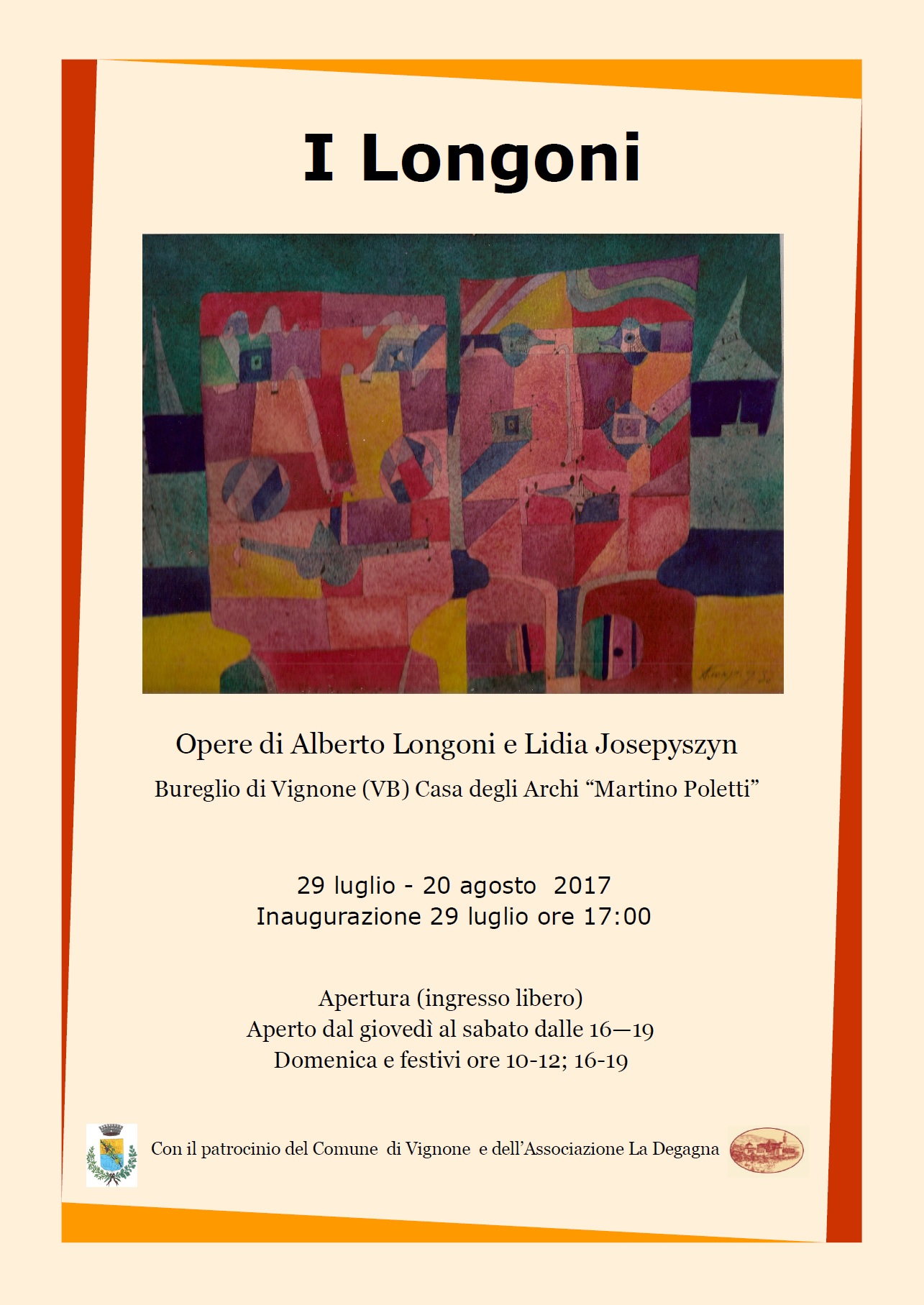 I Longoni

Opere di Alberto Longoni e Lidia Josepyszyn

Bureglio di Vignone (VB) Casa degli Archi “Martino Poletti”

29 luglio - 20 agosto 2017
Inaugurazione 29 luglio ore 17:00

Apertura (ingresso libero)
Aperto dal giovedì al sabato dalle 16—19
Domenica e festivi ore 10-12; 16-19

Con il patrocinio del Comune di Vignone e dell’Associazione La Degagna